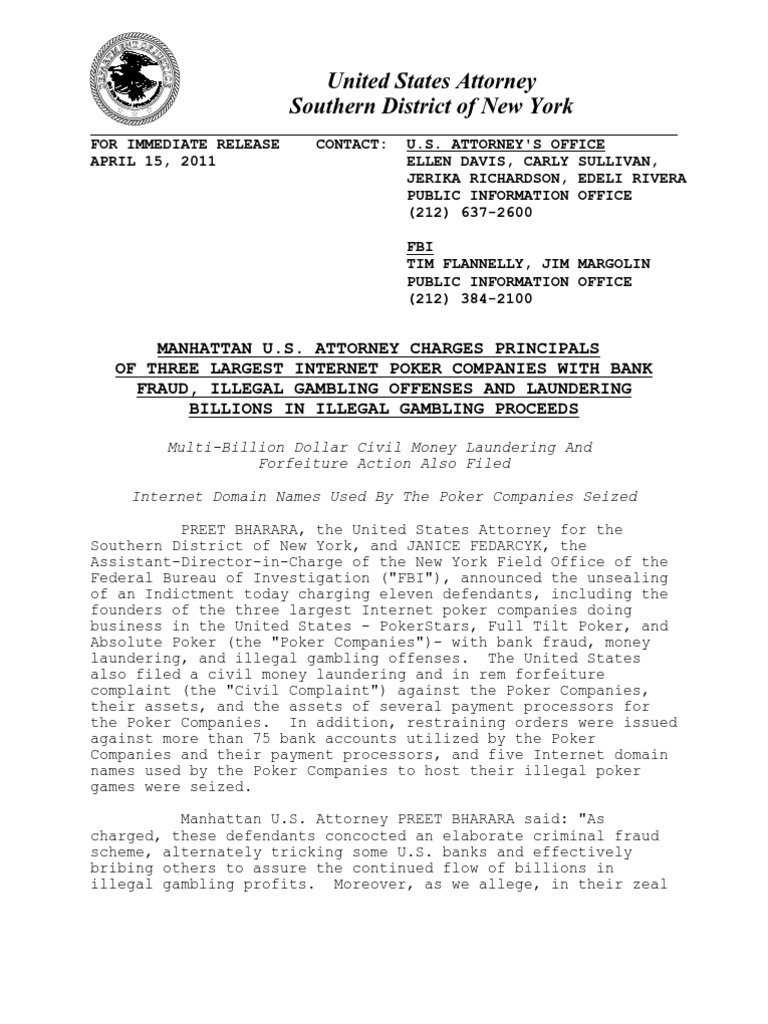 United States Attorney
Southern District of New York

FOR IMMEDIATE RELEASE
APRIL 15, 2011

CONTACT: U.S. ATTORNEY'S OFFICE
ELLEN DAVIS, CARLY SULLIVAN, JERIKA RICHARDSON, EDELI RIVERA
PUBLIC INFORMATION OFFICE
(212) 637-2600

FBI
TIM FLANNELLY, JIM MARGOLIN
PUBLIC INFORMATION OFFICE
(212) 384-2100

MANHATTAN U.S. ATTORNEY CHARGES PRINCIPALS OF THREE LARGEST INTERNET POKER COMPANIES WITH BANK FRAUD, ILLEGAL GAMBLING OFFENSES AND LAUNDERING BILLIONS IN ILLEGAL GAMBLING PROCEEDS

Multi-Billion Dollar Civil Money Laundering And Forfeiture Action Also Filed

Internet Domain Names Used By The Poker Companies Seized

PREET BHARARA, the United States Attorney for the Southern District of New York, and JANICE FEDARCYK, the Assistant-Director-in-Charge of the New York Field Office of the Federal Bureau of Investigation ("FBI"), announced the unsealing of an Indictment today charging eleven defendants, including the founders of the three largest Internet poker companies doing business in the United States - PokerStars, Full Tilt Poker, and Absolute Poker (the "Poker Companies")- with bank fraud, money laundering, and illegal gambling offenses. The United States also filed a civil money laundering and in rem forfeiture complaint (the "Civil Complaint") against the Poker Companies, their assets, and the assets of several payment processors for the Poker Companies. In addition, restraining orders were issued against more than 75 bank accounts utilized by the Poker Companies and their payment processors, and five Internet domain names used by the Poker Companies to host their illegal poker games were seized.

Manhattan U.S. Attorney PREET BHARARA said: "As charged, these defendants concocted an elaborate criminal fraud scheme, alternately tricking some U.S. banks and effectively bribing others to assure the continued flow of billions in illegal gambling profits. Moreover, as we allege, in their zeal